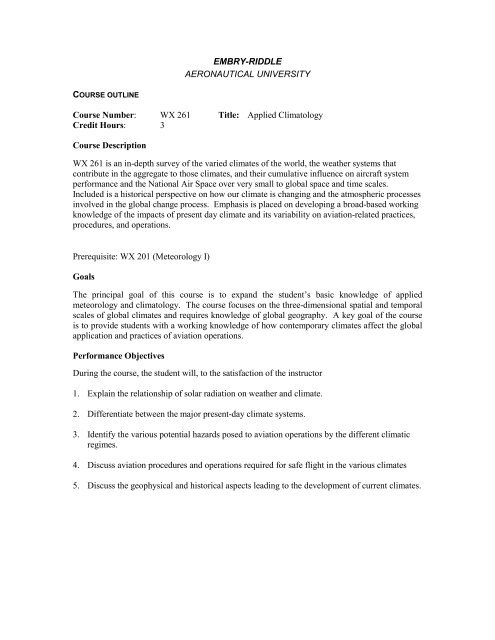 EMBRY-RIDDLE
AERONAUTICAL UNIVERSITY

COURSE OUTLINE

Course Number: WX 261 Title: Applied Climatology
Credit Hours: 3

Course Description

WX 261 is an in-depth survey of the varied climates of the world, the weather systems that contribute in the aggregate to those climates, and their cumulative influence on aircraft system performance and the National Air Space over very small to global space and time scales. Included is a historical perspective on how our climate is changing and the atmospheric processes involved in the global change process. Emphasis is placed on developing a broad-based working knowledge of the impacts of present day climate and its variability on aviation-related practices, procedures, and operations.

Prerequisite: WX 201 (Meteorology I)

Goals

The principal goal of this course is to expand the student's basic knowledge of applied meteorology and climatology. The course focuses on the three-dimensional spatial and temporal scales of global climates and requires knowledge of global geography. A key goal of the course is to provide students with a working knowledge of how contemporary climates affect the global application and practices of aviation operations.

Performance Objectives

During the course, the student will, to the satisfaction of the instructor

1. Explain the relationship of solar radiation on weather and climate.

2. Differentiate between the major present-day climate systems.

3. Identify the various potential hazards posed to aviation operations by the different climatic regimes.

4. Discuss aviation procedures and operations required for safe flight in the various climates

5. Discuss the geophysical and historical aspects leading to the development of current climates.